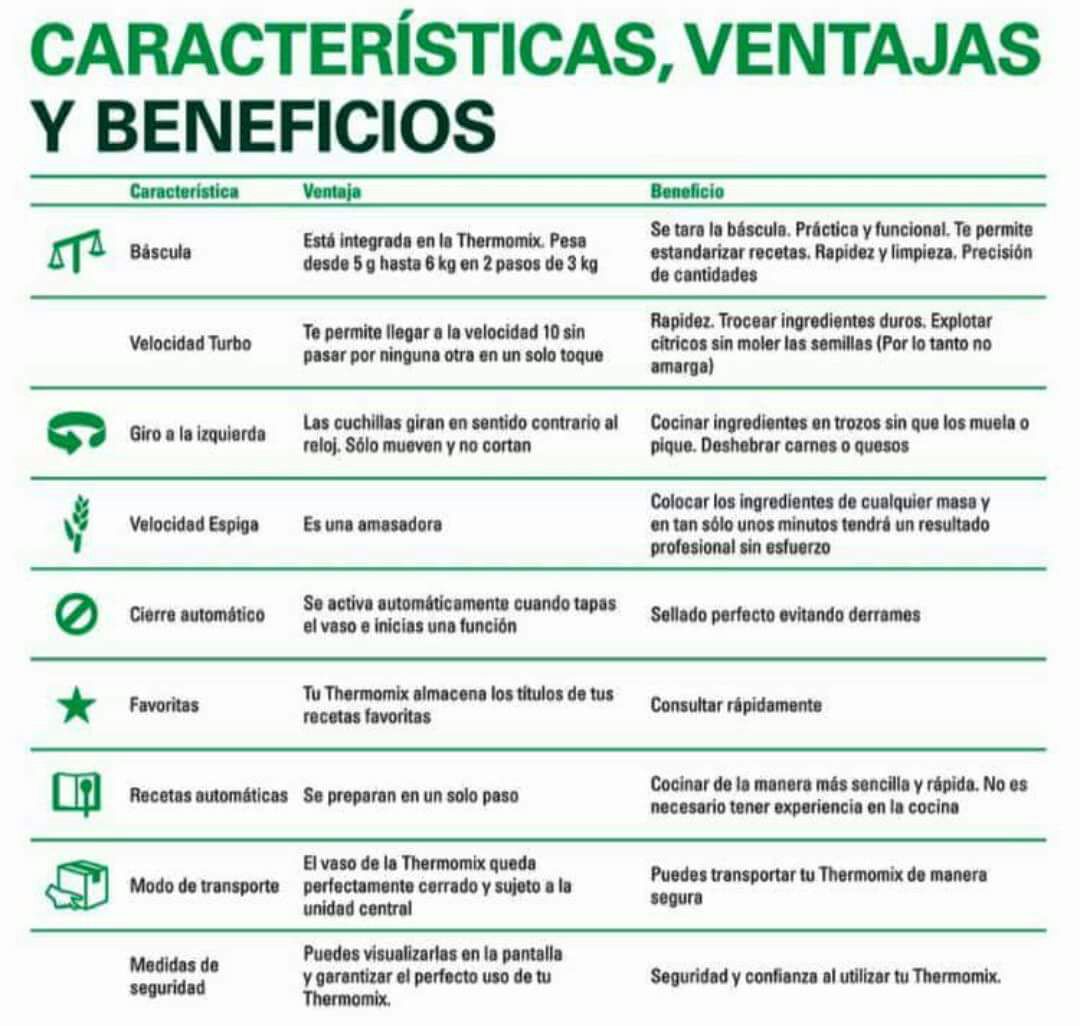 CARACTERÍSTICAS, VENTAJAS Y BENEFICIOS

| Característica | Ventaja | Beneficio |
|---|---|---|
| Báscula | Está integrada en la Thermomix. Pesa desde 5 g hasta 6 kg en 2 pasos de 3 kg | Se tara la báscula. Práctica y funcional. Te permite estandarizar recetas. Rapidez y limpieza. Precisión de cantidades |
| Velocidad Turbo | Te permite llegar a la velocidad 10 sin pasar por ninguna otra en un solo toque | Rapidez. Trocear ingredientes duros. Explotar cítricos sin moler las semillas (Por lo tanto no amarga) |
| Giro a la izquierda | Las cuchillas giran en sentido contrario al reloj. Sólo mueven y no cortan | Cocinar ingredientes en trozos sin que los muela o pique. Deshebrar carnes o quesos |
| Velocidad Espiga | Es una amasadora | Colocar los ingredientes de cualquier masa y en tan sólo unos minutos tendrá un resultado profesional sin esfuerzo |
| Cierre automático | Se activa automáticamente cuando tapas el vaso e inicias una función | Sellado perfecto evitando derrames |
| Favoritas | Tu Thermomix almacena los títulos de tus recetas favoritas | Consultar rápidamente |
| Recetas automáticas | Se preparan en un solo paso | Cocinar de la manera más sencilla y rápida. No es necesario tener experiencia en la cocina |
| Modo de transporte | El vaso de la Thermomix queda perfectamente cerrado y sujeto a la unidad central | Puedes transportar tu Thermomix de manera segura |
| Medidas de seguridad | Puedes visualizarlas en la pantalla y garantizar el perfecto uso de tu Thermomix. | Seguridad y confianza al utilizar tu Thermomix. |